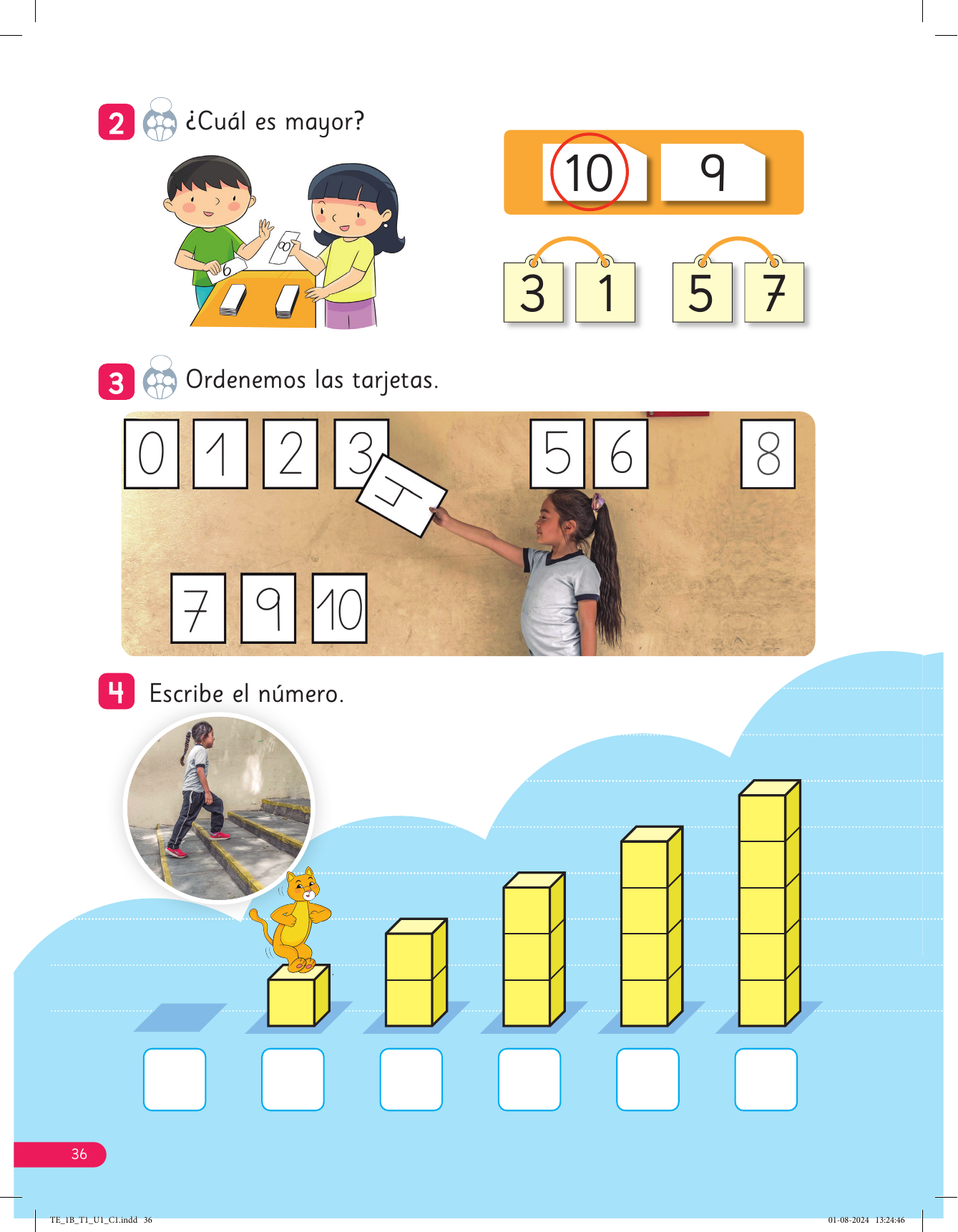 2 ¿Cuál es mayor?

6 8

10 9

3 1 5 7

3 Ordenemos las tarjetas.

0 1 2 3 4 5 6 8

7 9 10

4 Escribe el número.

36

TE_1B_T1_U1_C1.indd 36 01-08-2024 13:24:46